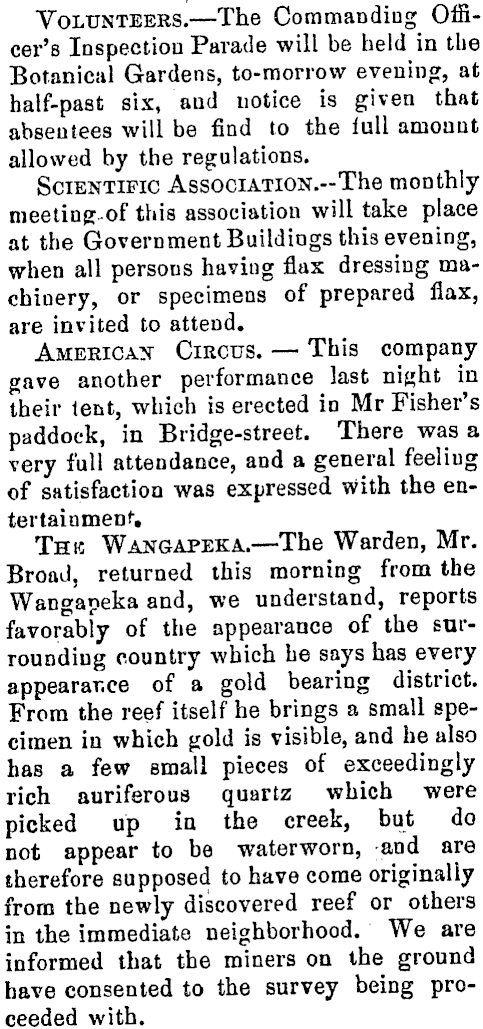 VOLUNTEERS.—The Commanding Officer's Inspection Parade will be held in the Botanical Gardens, to-morrow evening, at half-past six, and notice is given that absentees will be find to the full amount allowed by the regulations.

SCIENTIFIC ASSOCIATION.--The monthly meeting of this association will take place at the Government Buildings this evening, when all persons having flax dressing machinery, or specimens of prepared flax, are invited to attend.

AMERICAN CIRCUS. — This company gave another performance last night in their tent, which is erected in Mr Fisher's paddock, in Bridge-street. There was a very full attendance, and a general feeling of satisfaction was expressed with the entertainment.

THE WANGAPEKA.—The Warden, Mr. Broad, returned this morning from the Wangapeka and, we understand, reports favorably of the appearance of the surrounding country which he says has every appearance of a gold bearing district. From the reef itself he brings a small specimen in which gold is visible, and he also has a few small pieces of exceedingly rich auriferous quartz which were picked up in the creek, but do not appear to be waterworn, and are therefore supposed to have come originally from the newly discovered reef or others in the immediate neighborhood. We are informed that the miners on the ground have consented to the survey being proceeded with.